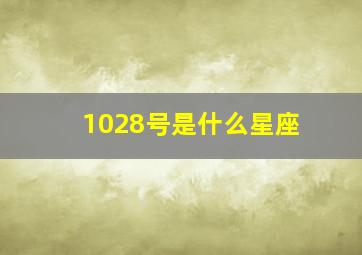 1028号是什么星座